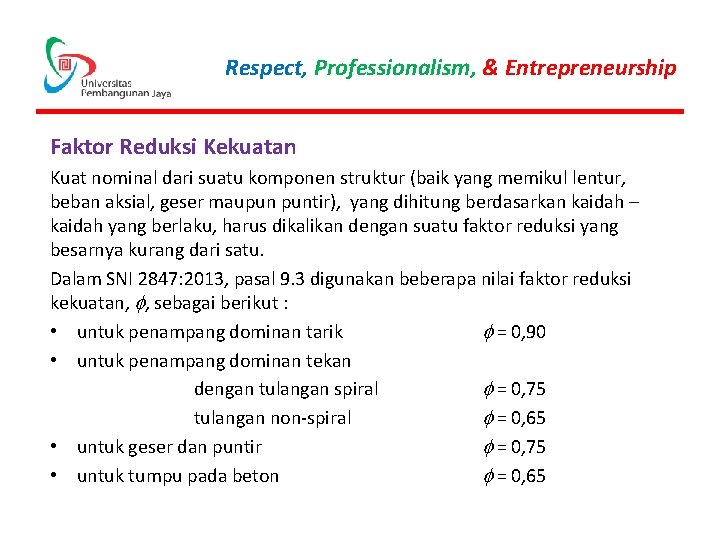 Universitas Pembangunan Jaya

Respect, Professionalism, & Entrepreneurship

Faktor Reduksi Kekuatan

Kuat nominal dari suatu komponen struktur (baik yang memikul lentur, beban aksial, geser maupun puntir), yang dihitung berdasarkan kaidah – kaidah yang berlaku, harus dikalikan dengan suatu faktor reduksi yang besarnya kurang dari satu.

Dalam SNI 2847:2013, pasal 9.3 digunakan beberapa nilai faktor reduksi kekuatan, $\phi$, sebagai berikut :

• untuk penampang dominan tarik $\phi$ = 0,90

• untuk penampang dominan tekan

dengan tulangan spiral $\phi$ = 0,75

tulangan non-spiral $\phi$ = 0,65

• untuk geser dan puntir $\phi$ = 0,75

• untuk tumpu pada beton $\phi$ = 0,65